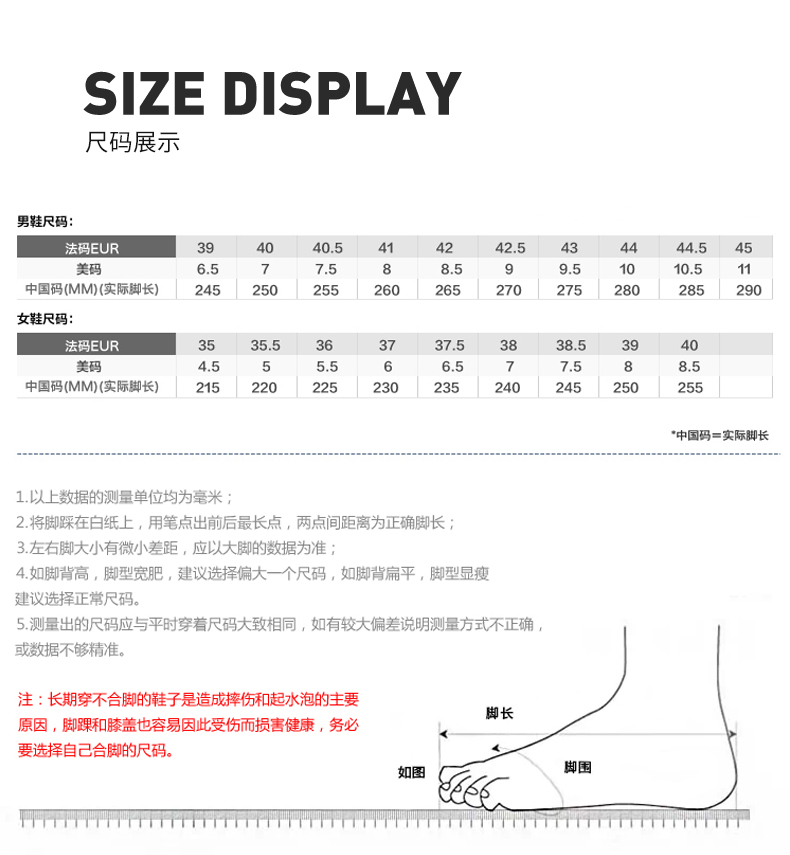 SIZE DISPLAY
尺码展示

男鞋尺码：

| 法码EUR | 39 | 40 | 40.5 | 41 | 42 | 42.5 | 43 | 44 | 44.5 | 45 |
|---|---|---|---|---|---|---|---|---|---|---|
| 美码 | 6.5 | 7 | 7.5 | 8 | 8.5 | 9 | 9.5 | 10 | 10.5 | 11 |
| 中国码(MM)(实际脚长) | 245 | 250 | 255 | 260 | 265 | 270 | 275 | 280 | 285 | 290 |

女鞋尺码：

| 法码EUR | 35 | 35.5 | 36 | 37 | 37.5 | 38 | 38.5 | 39 | 40 | |
|---|---|---|---|---|---|---|---|---|---|---|
| 美码 | 4.5 | 5 | 5.5 | 6 | 6.5 | 7 | 7.5 | 8 | 8.5 | |
| 中国码(MM)(实际脚长) | 215 | 220 | 225 | 230 | 235 | 240 | 245 | 250 | 255 | |

*中国码＝实际脚长

1.以上数据的测量单位均为毫米；
2.将脚踩在白纸上，用笔点出前后最长点，两点间距离为正确脚长；
3.左右脚大小有微小差距，应以大脚的数据为准；
4.如脚背高，脚型宽肥，建议选择偏大一个尺码，如脚背扁平，脚型显瘦建议选择正常尺码。
5.测量出的尺码应与平时穿着尺码大致相同，如有较大偏差说明测量方式不正确，或数据不够精准。

注：长期穿不合脚的鞋子是造成摔伤和起水泡的主要原因，脚踝和膝盖也容易因此受伤而损害健康，务必要选择自己合脚的尺码。

脚长
如图
脚围